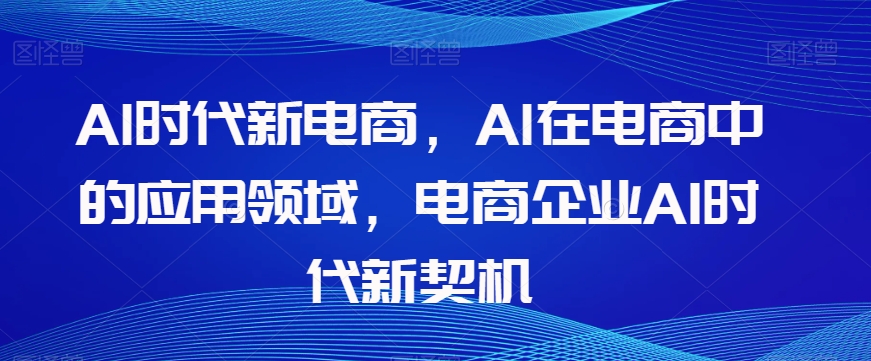 图怪兽 图怪兽 图怪兽

AI时代新电商，AI在电商中的应用领域，电商企业AI时代新契机